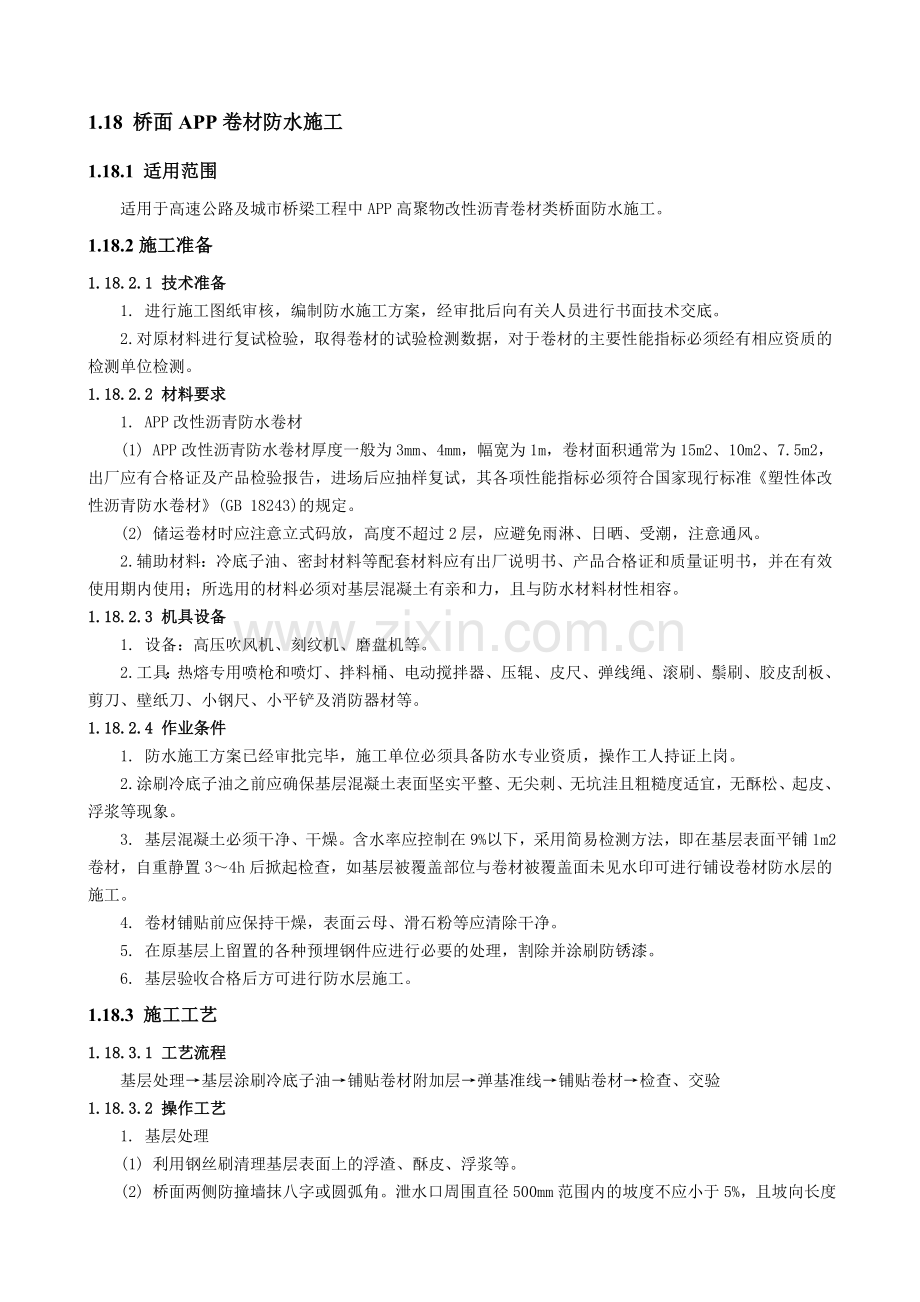 1.18 桥面 APP 卷材防水施工

1.18.1 适用范围

适用于高速公路及城市桥梁工程中 APP 高聚物改性沥青卷材类桥面防水施工。

1.18.2 施工准备

1.18.2.1 技术准备

1. 进行施工图纸审核，编制防水施工方案，经审批后向有关人员进行书面技术交底。

2.对原材料进行复试检验，取得卷材的试验检测数据，对于卷材的主要性能指标必须经有相应资质的检测单位检测。

1.18.2.2 材料要求

1. APP 改性沥青防水卷材

(1) APP 改性沥青防水卷材厚度一般为 3mm、4mm，幅宽为 1m，卷材面积通常为 15m2、10m2、7.5m2，出厂应有合格证及产品检验报告，进场后应抽样复试，其各项性能指标必须符合国家现行标准《塑性体改性沥青防水卷材》(GB 18243)的规定。

(2) 储运卷材时应注意立式码放，高度不超过 2 层，应避免雨淋、日晒、受潮，注意通风。

2.辅助材料：冷底子油、密封材料等配套材料应有出厂说明书、产品合格证和质量证明书，并在有效使用期内使用；所选用的材料必须对基层混凝土有亲和力，且与防水材料材性相容。

1.18.2.3 机具设备

1. 设备：高压吹风机、刻纹机、磨盘机等。

2.工具：热熔专用喷枪和喷灯、拌料桶、电动搅拌器、压辊、皮尺、弹线绳、滚刷、鬃刷、胶皮刮板、剪刀、壁纸刀、小钢尺、小平铲及消防器材等。

1.18.2.4 作业条件

1. 防水施工方案已经审批完毕，施工单位必须具备防水专业资质，操作工人持证上岗。

2.涂刷冷底子油之前应确保基层混凝土表面坚实平整、无尖刺、无坑洼且粗糙度适宜，无酥松、起皮、浮浆等现象。

3. 基层混凝土必须干净、干燥。含水率应控制在 9%以下，采用简易检测方法，即在基层表面平铺 1m2 卷材，自重静置 3～4h 后掀起检查，如基层被覆盖部位与卷材被覆盖面未见水印可进行铺设卷材防水层的施工。

4. 卷材铺贴前应保持干燥，表面云母、滑石粉等应清除干净。

5. 在原基层上留置的各种预埋钢件应进行必要的处理，割除并涂刷防锈漆。

6. 基层验收合格后方可进行防水层施工。

1.18.3 施工工艺

1.18.3.1 工艺流程

基层处理→基层涂刷冷底子油→铺贴卷材附加层→弹基准线→铺贴卷材→检查、交验

1.18.3.2 操作工艺

1. 基层处理

(1) 利用钢丝刷清理基层表面上的浮渣、酥皮、浮浆等。

(2) 桥面两侧防撞墙抹八字或圆弧角。泄水口周围直径 500mm 范围内的坡度不应小于 5%，且坡向长度

www.zixin.com.cn